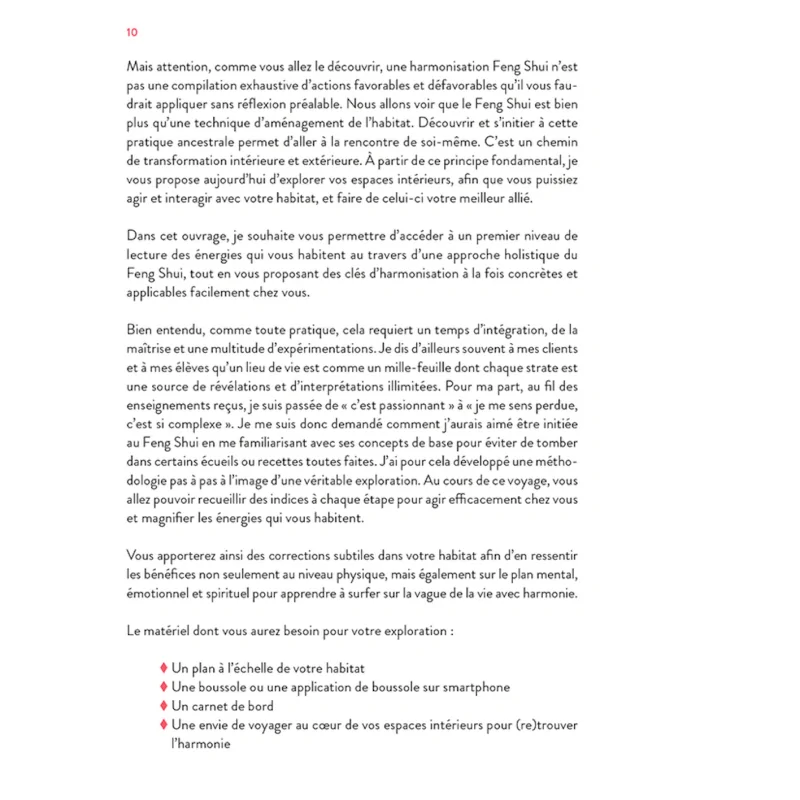 10

Mais attention, comme vous allez le découvrir, une harmonisation Feng Shui n'est pas une compilation exhaustive d'actions favorables et défavorables qu'il vous faudrait appliquer sans réflexion préalable. Nous allons voir que le Feng Shui est bien plus qu'une technique d'aménagement de l'habitat. Découvrir et s'initier à cette pratique ancestrale permet d'aller à la rencontre de soi-même. C'est un chemin de transformation intérieure et extérieure. À partir de ce principe fondamental, je vous propose aujourd'hui d'explorer vos espaces intérieurs, afin que vous puissiez agir et interagir avec votre habitat, et faire de celui-ci votre meilleur allié.

Dans cet ouvrage, je souhaite vous permettre d'accéder à un premier niveau de lecture des énergies qui vous habitent au travers d'une approche holistique du Feng Shui, tout en vous proposant des clés d'harmonisation à la fois concrètes et applicables facilement chez vous.

Bien entendu, comme toute pratique, cela requiert un temps d'intégration, de la maîtrise et une multitude d'expérimentations. Je dis d'ailleurs souvent à mes clients et à mes élèves qu'un lieu de vie est comme un mille-feuille dont chaque strate est une source de révélations et d'interprétations illimitées. Pour ma part, au fil des enseignements reçus, je suis passée de « c'est passionnant » à « je me sens perdue, c'est si complexe ». Je me suis donc demandé comment j'aurais aimé être initiée au Feng Shui en me familiarisant avec ses concepts de base pour éviter de tomber dans certains écueils ou recettes toutes faites. J'ai pour cela développé une méthodologie pas à pas à l'image d'une véritable exploration. Au cours de ce voyage, vous allez pouvoir recueillir des indices à chaque étape pour agir efficacement chez vous et magnifier les énergies qui vous habitent.

Vous apporterez ainsi des corrections subtiles dans votre habitat afin d'en ressentir les bénéfices non seulement au niveau physique, mais également sur le plan mental, émotionnel et spirituel pour apprendre à surfer sur la vague de la vie avec harmonie.

Le matériel dont vous aurez besoin pour votre exploration :

♦ Un plan à l'échelle de votre habitat
♦ Une boussole ou une application de boussole sur smartphone
♦ Un carnet de bord
♦ Une envie de voyager au cœur de vos espaces intérieurs pour (re)trouver l'harmonie